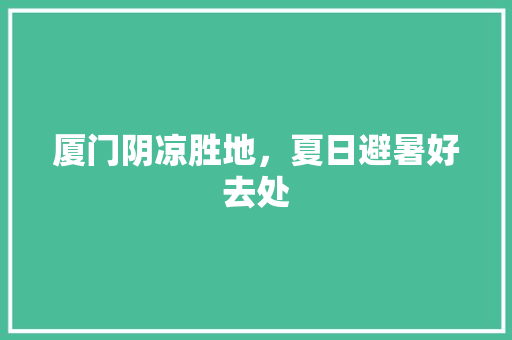 厦门阴凉胜地，夏日避暑好去处